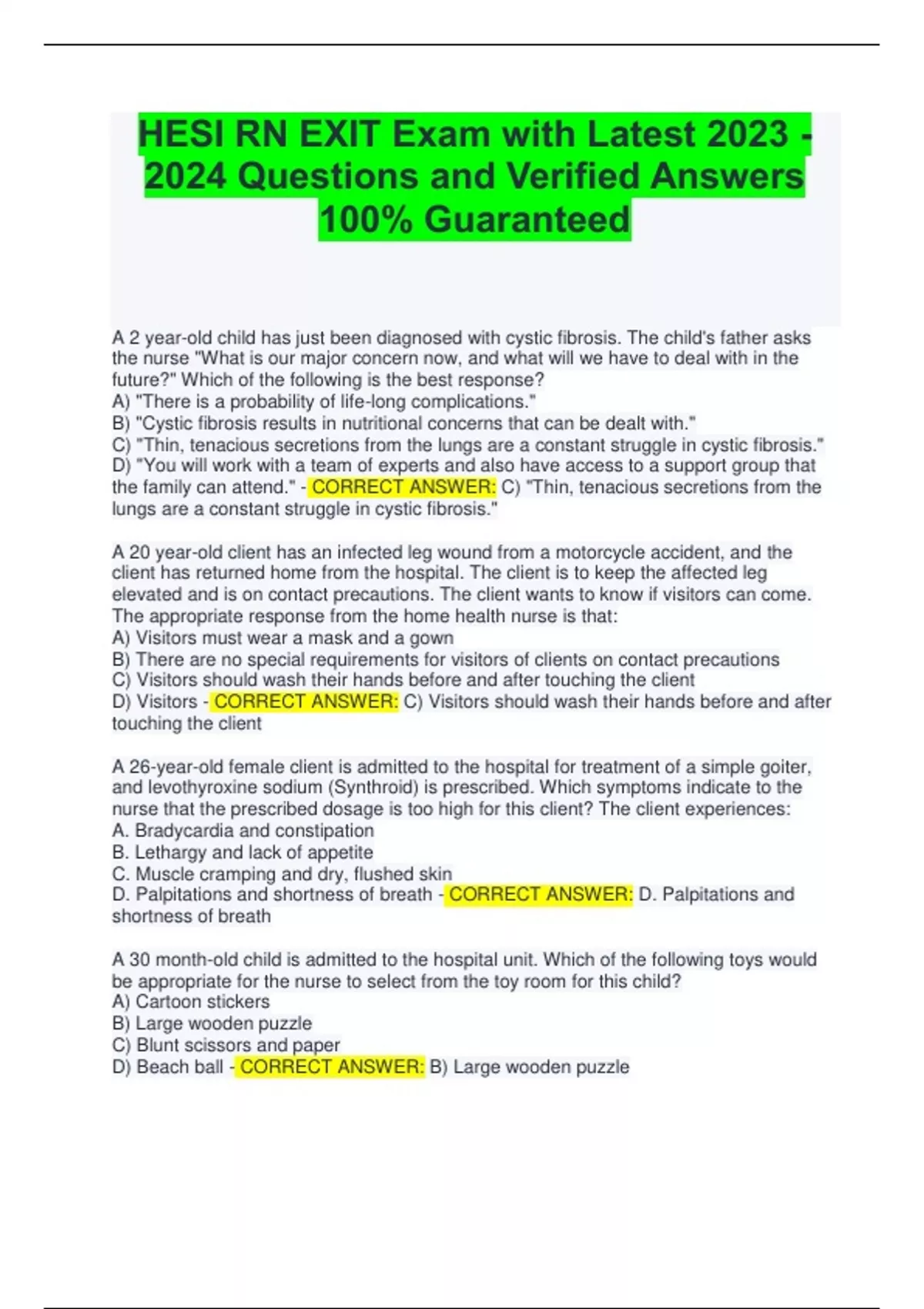 HESI RN EXIT Exam with Latest 2023 - 2024 Questions and Verified Answers 100% Guaranteed

A 2 year-old child has just been diagnosed with cystic fibrosis. The child's father asks the nurse "What is our major concern now, and what will we have to deal with in the future?" Which of the following is the best response?
A) "There is a probability of life-long complications."
B) "Cystic fibrosis results in nutritional concerns that can be dealt with."
C) "Thin, tenacious secretions from the lungs are a constant struggle in cystic fibrosis."
D) "You will work with a team of experts and also have access to a support group that the family can attend." - CORRECT ANSWER: C) "Thin, tenacious secretions from the lungs are a constant struggle in cystic fibrosis."

A 20 year-old client has an infected leg wound from a motorcycle accident, and the client has returned home from the hospital. The client is to keep the affected leg elevated and is on contact precautions. The client wants to know if visitors can come. The appropriate response from the home health nurse is that:
A) Visitors must wear a mask and a gown
B) There are no special requirements for visitors of clients on contact precautions
C) Visitors should wash their hands before and after touching the client
D) Visitors - CORRECT ANSWER: C) Visitors should wash their hands before and after touching the client

A 26-year-old female client is admitted to the hospital for treatment of a simple goiter, and levothyroxine sodium (Synthroid) is prescribed. Which symptoms indicate to the nurse that the prescribed dosage is too high for this client? The client experiences:
A. Bradycardia and constipation
B. Lethargy and lack of appetite
C. Muscle cramping and dry, flushed skin
D. Palpitations and shortness of breath - CORRECT ANSWER: D. Palpitations and shortness of breath

A 30 month-old child is admitted to the hospital unit. Which of the following toys would be appropriate for the nurse to select from the toy room for this child?
A) Cartoon stickers
B) Large wooden puzzle
C) Blunt scissors and paper
D) Beach ball - CORRECT ANSWER: B) Large wooden puzzle